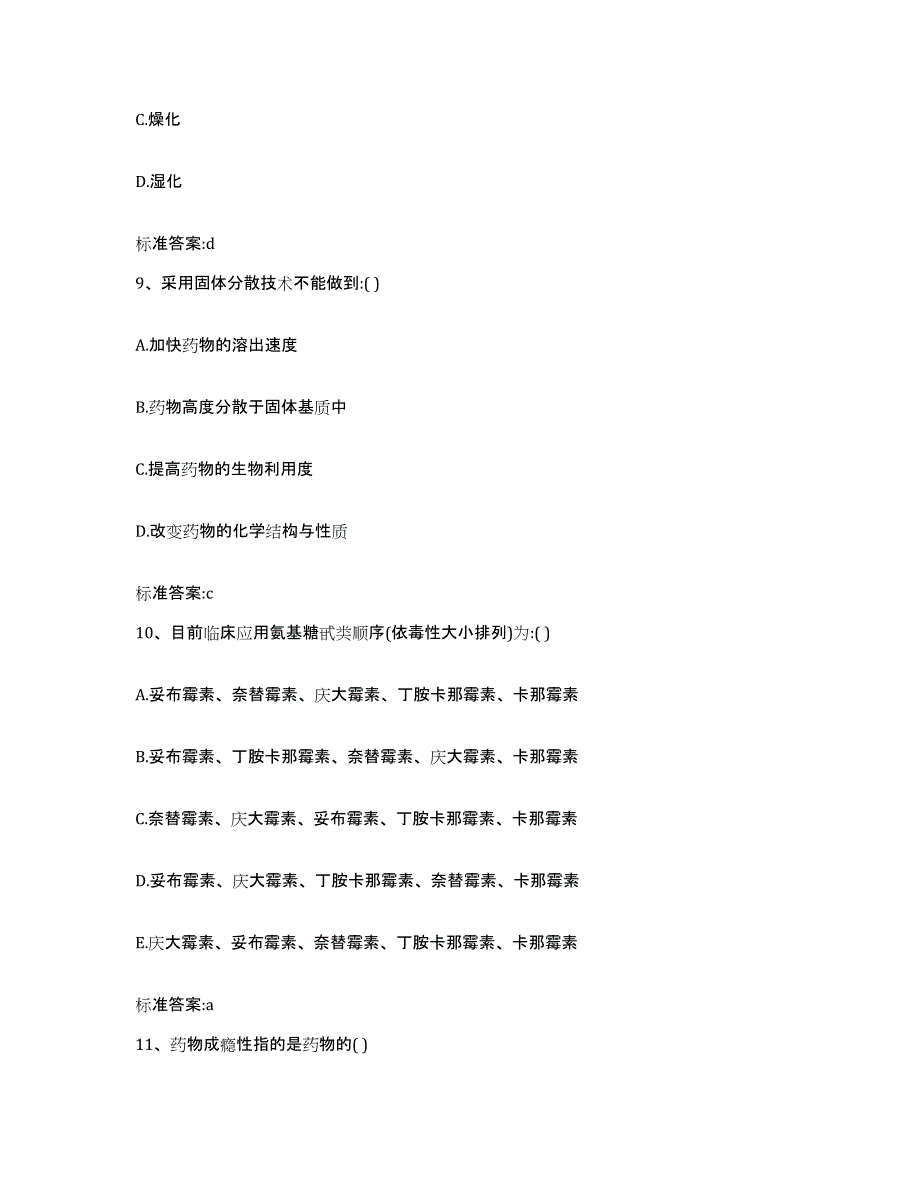 C.燥化

D.湿化

标准答案:d

9、采用固体分散技术不能做到:( )

A.加快药物的溶出速度

B.药物高度分散于固体基质中

C.提高药物的生物利用度

D.改变药物的化学结构与性质

标准答案:c

10、目前临床应用氨基糖甙类顺序(依毒性大小排列)为:( )

A.妥布霉素、奈替霉素、庆大霉素、丁胺卡那霉素、卡那霉素

B.妥布霉素、丁胺卡那霉素、奈替霉素、庆大霉素、卡那霉素

C.奈替霉素、庆大霉素、妥布霉素、丁胺卡那霉素、卡那霉素

D.妥布霉素、庆大霉素、丁胺卡那霉素、奈替霉素、卡那霉素

E.庆大霉素、妥布霉素、奈替霉素、丁胺卡那霉素、卡那霉素

标准答案:a

11、药物成瘾性指的是药物的( )